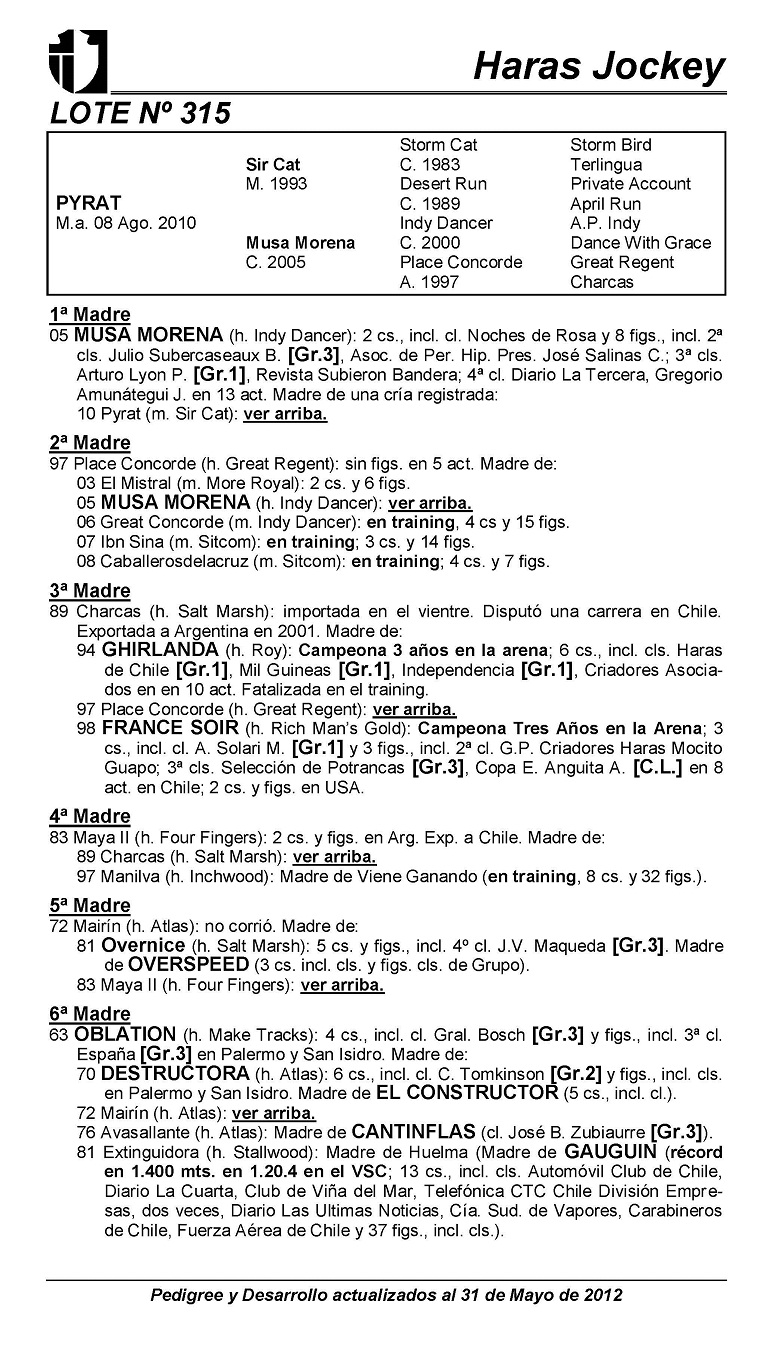 Haras Jockey

LOTE Nº 315

| | | | |
|---|---|---|---|
| | | Storm Cat | Storm Bird |
| | Sir Cat | C. 1983 | Terlingua |
| | M. 1993 | Desert Run | Private Account |
| PYRAT | | C. 1989 | April Run |
| M.a. 08 Ago. 2010 | | Indy Dancer | A.P. Indy |
| | Musa Morena | C. 2000 | Dance With Grace |
| | C. 2005 | Place Concorde | Great Regent |
| | | A. 1997 | Charcas |

1ª Madre
05 MUSA MORENA (h. Indy Dancer): 2 cs., incl. cl. Noches de Rosa y 8 figs., incl. 2ª cls. Julio Subercaseaux B. [Gr.3], Asoc. de Per. Hip. Pres. José Salinas C.; 3ª cls. Arturo Lyon P. [Gr.1], Revista Subieron Bandera; 4ª cl. Diario La Tercera, Gregorio Amunátegui J. en 13 act. Madre de una cría registrada:
10 Pyrat (m. Sir Cat): ver arriba.

2ª Madre
97 Place Concorde (h. Great Regent): sin figs. en 5 act. Madre de:
03 El Mistral (m. More Royal): 2 cs. y 6 figs.
05 MUSA MORENA (h. Indy Dancer): ver arriba.
06 Great Concorde (m. Indy Dancer): en training, 4 cs y 15 figs.
07 Ibn Sina (m. Sitcom): en training; 3 cs. y 14 figs.
08 Caballerosdelacruz (m. Sitcom): en training; 4 cs. y 7 figs.

3ª Madre
89 Charcas (h. Salt Marsh): importada en el vientre. Disputó una carrera en Chile. Exportada a Argentina en 2001. Madre de:
94 GHIRLANDA (h. Roy): Campeona 3 años en la arena; 6 cs., incl. cls. Haras de Chile [Gr.1], Mil Guineas [Gr.1], Independencia [Gr.1], Criadores Asociados en en 10 act. Fatalizada en el training.
97 Place Concorde (h. Great Regent): ver arriba.
98 FRANCE SOIR (h. Rich Man's Gold): Campeona Tres Años en la Arena; 3 cs., incl. cl. A. Solari M. [Gr.1] y 3 figs., incl. 2ª cl. G.P. Criadores Haras Mocito Guapo; 3ª cls. Selección de Potrancas [Gr.3], Copa E. Anguita A. [C.L.] en 8 act. en Chile; 2 cs. y figs. en USA.

4ª Madre
83 Maya II (h. Four Fingers): 2 cs. y figs. en Arg. Exp. a Chile. Madre de:
89 Charcas (h. Salt Marsh): ver arriba.
97 Manilva (h. Inchwood): Madre de Viene Ganando (en training, 8 cs. y 32 figs.).

5ª Madre
72 Mairín (h. Atlas): no corrió. Madre de:
81 Overnice (h. Salt Marsh): 5 cs. y figs., incl. 4º cl. J.V. Maqueda [Gr.3]. Madre de OVERSPEED (3 cs. incl. cls. y figs. cls. de Grupo).
83 Maya II (h. Four Fingers): ver arriba.

6ª Madre
63 OBLATION (h. Make Tracks): 4 cs., incl. cl. Gral. Bosch [Gr.3] y figs., incl. 3ª cl. España [Gr.3] en Palermo y San Isidro. Madre de:
70 DESTRUCTORA (h. Atlas): 6 cs., incl. cl. C. Tomkinson [Gr.2] y figs., incl. cls. en Palermo y San Isidro. Madre de EL CONSTRUCTOR (5 cs., incl. cl.).
72 Mairín (h. Atlas): ver arriba.
76 Avasallante (h. Atlas): Madre de CANTINFLAS (cl. José B. Zubiaurre [Gr.3]).
81 Extinguidora (h. Stallwood): Madre de Huelma (Madre de GAUGUIN (récord en 1.400 mts. en 1.20.4 en el VSC; 13 cs., incl. cls. Automóvil Club de Chile, Diario La Cuarta, Club de Viña del Mar, Telefónica CTC Chile División Empresas, dos veces, Diario Las Ultimas Noticias, Cía. Sud. de Vapores, Carabineros de Chile, Fuerza Aérea de Chile y 37 figs., incl. cls.).

Pedigree y Desarrollo actualizados al 31 de Mayo de 2012